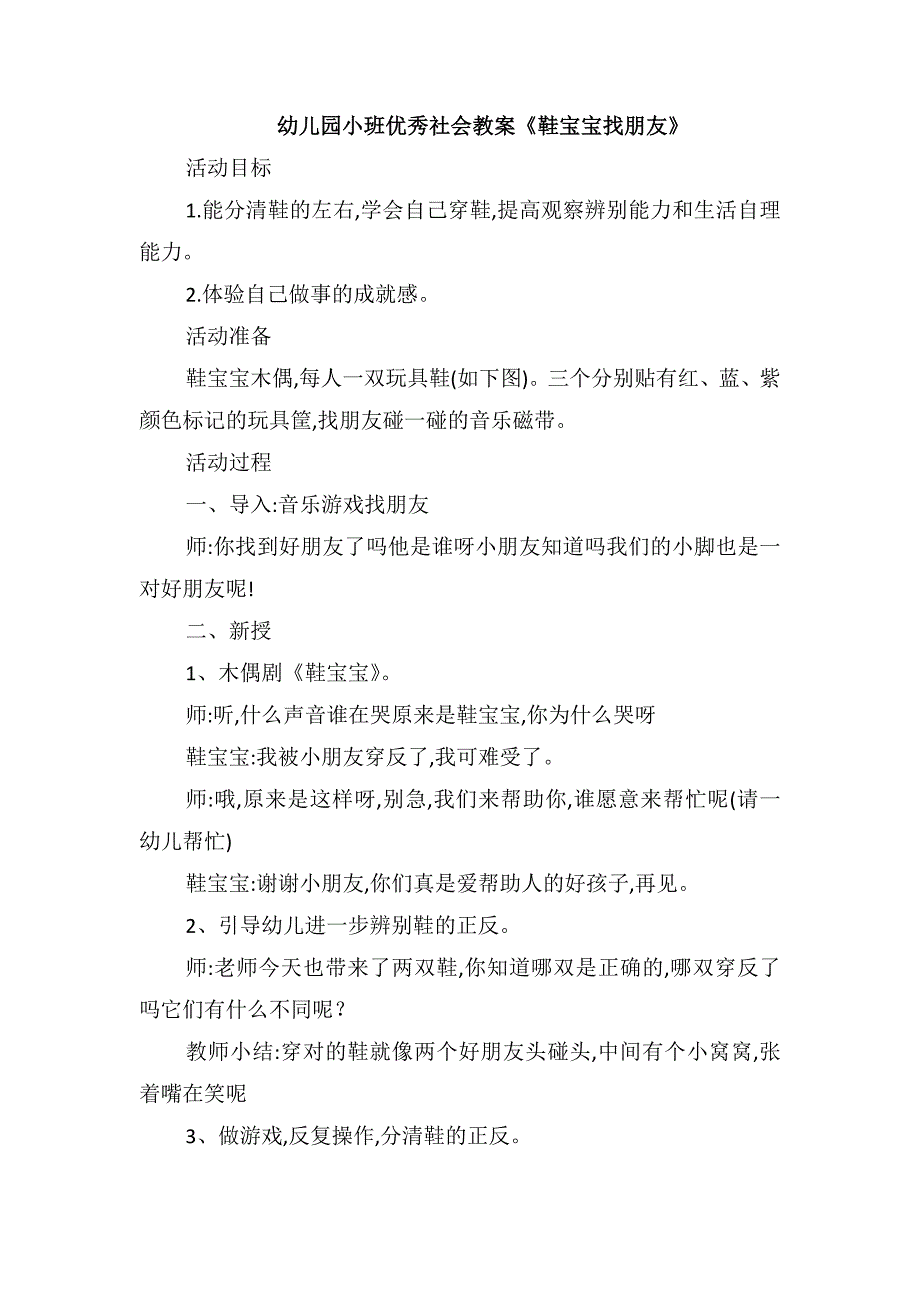 幼儿园小班优秀社会教案《鞋宝宝找朋友》

活动目标

1.能分清鞋的左右,学会自己穿鞋,提高观察辨别能力和生活自理能力。

2.体验自己做事的成就感。

活动准备

鞋宝宝木偶,每人一双玩具鞋(如下图)。三个分别贴有红、蓝、紫颜色标记的玩具筐,找朋友碰一碰的音乐磁带。

活动过程

一、导入:音乐游戏找朋友

师:你找到好朋友了吗他是谁呀小朋友知道吗我们的小脚也是一对好朋友呢!

二、新授

1、木偶剧《鞋宝宝》。

师:听,什么声音谁在哭原来是鞋宝宝,你为什么哭呀

鞋宝宝:我被小朋友穿反了,我可难受了。

师:哦,原来是这样呀,别急,我们来帮助你,谁愿意来帮忙呢(请一幼儿帮忙)

鞋宝宝:谢谢小朋友,你们真是爱帮助人的好孩子,再见。

2、引导幼儿进一步辨别鞋的正反。

师:老师今天也带来了两双鞋,你知道哪双是正确的,哪双穿反了吗它们有什么不同呢?

教师小结:穿对的鞋就像两个好朋友头碰头,中间有个小窝窝,张着嘴在笑呢

3、做游戏,反复操作,分清鞋的正反。